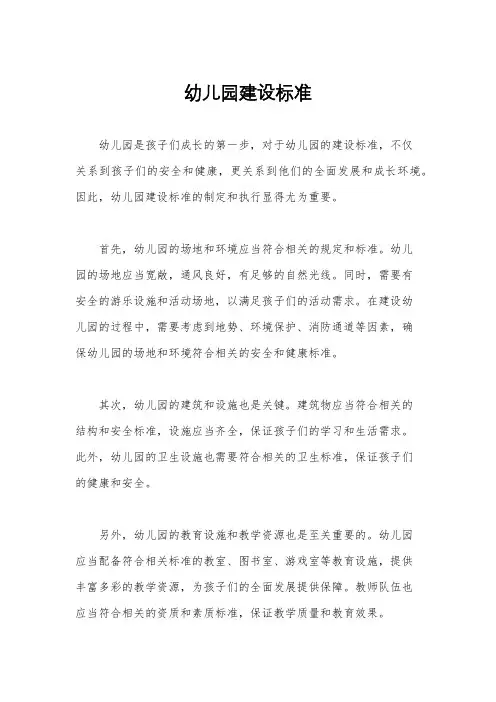 幼儿园建设标准

幼儿园是孩子们成长的第一步，对于幼儿园的建设标准，不仅关系到孩子们的安全和健康，更关系到他们的全面发展和成长环境。因此，幼儿园建设标准的制定和执行显得尤为重要。

首先，幼儿园的场地和环境应当符合相关的规定和标准。幼儿园的场地应当宽敞，通风良好，有足够的自然光线。同时，需要有安全的游乐设施和活动场地，以满足孩子们的活动需求。在建设幼儿园的过程中，需要考虑到地势、环境保护、消防通道等因素，确保幼儿园的场地和环境符合相关的安全和健康标准。

其次，幼儿园的建筑和设施也是关键。建筑物应当符合相关的结构和安全标准，设施应当齐全，保证孩子们的学习和生活需求。此外，幼儿园的卫生设施也需要符合相关的卫生标准，保证孩子们的健康和安全。

另外，幼儿园的教育设施和教学资源也是至关重要的。幼儿园应当配备符合相关标准的教室、图书室、游戏室等教育设施，提供丰富多彩的教学资源，为孩子们的全面发展提供保障。教师队伍也应当符合相关的资质和素质标准，保证教学质量和教育效果。